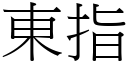 東指